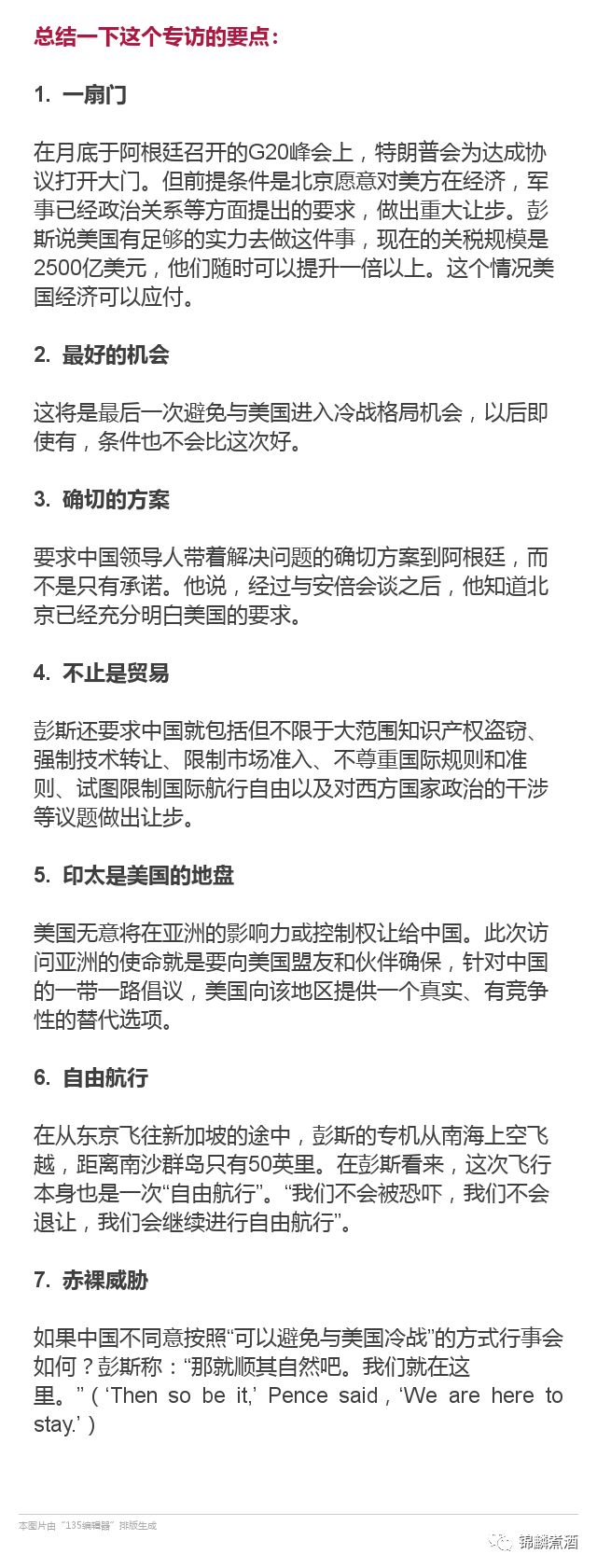 总结一下这个专访的要点：

1. 一扇门

在月底于阿根廷召开的G20峰会上，特朗普会为达成协议打开大门。但前提条件是北京愿意对美方在经济，军事已经政治关系等方面提出的要求，做出重大让步。彭斯说美国有足够的实力去做这件事，现在的关税规模是2500亿美元，他们随时可以提升一倍以上。这个情况美国经济可以应付。

2. 最好的机会

这将是最后一次避免与美国进入冷战格局机会，以后即使有，条件也不会比这次好。

3. 确切的方案

要求中国领导人带着解决问题的确切方案到阿根廷，而不是只有承诺。他说，经过与安倍会谈之后，他知道北京已经充分明白美国的要求。

4. 不止是贸易

彭斯还要求中国就包括但不限于大范围知识产权盗窃、强制技术转让、限制市场准入、不尊重国际规则和准则、试图限制国际航行自由以及对西方国家政治的干涉等议题做出让步。

5. 印太是美国的地盘

美国无意将在亚洲的影响力或控制权让给中国。此次访问亚洲的使命就是要向美国盟友和伙伴确保，针对中国的一带一路倡议，美国向该地区提供一个真实、有竞争性的替代选项。

6. 自由航行

在从东京飞往新加坡的途中，彭斯的专机从南海上空飞越，距离南沙群岛只有50英里。在彭斯看来，这次飞行本身也是一次“自由航行”。“我们不会被恐吓，我们不会退让，我们会继续进行自由航行”。

7. 赤裸威胁

如果中国不同意按照“可以避免与美国冷战”的方式行事会如何？彭斯称：“那就顺其自然吧。我们就在这里。”（‘Then so be it,’ Pence said，‘We are here to stay.’）

本图片由“135编辑器”排版生成

锦麟煮酒